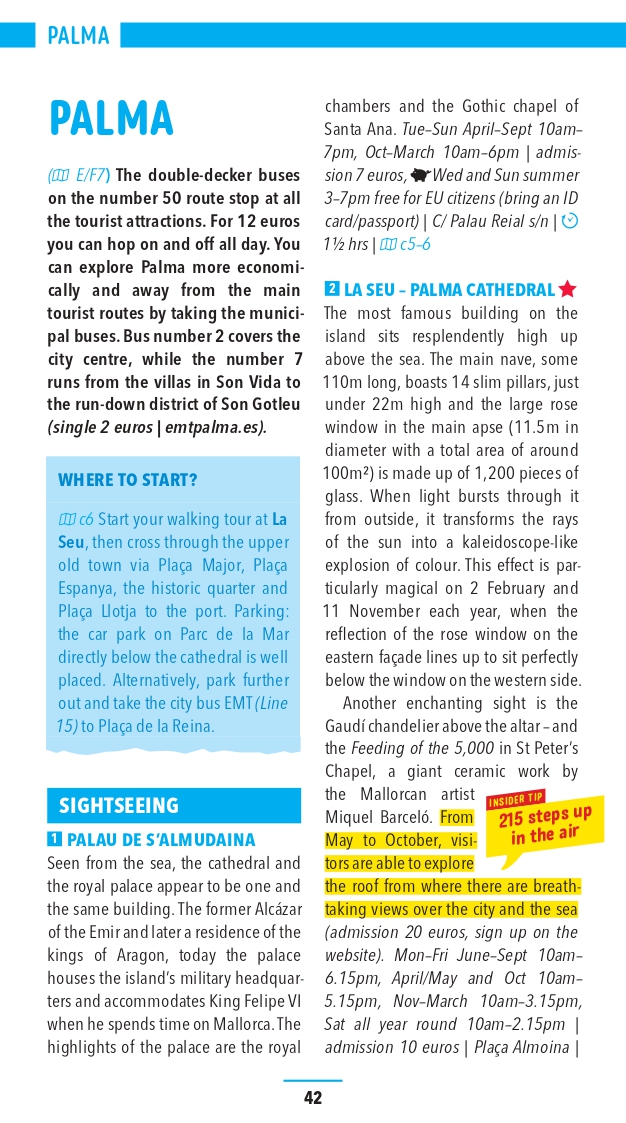 PALMA

PALMA

(E/F7) The double-decker buses on the number 50 route stop at all the tourist attractions. For 12 euros you can hop on and off all day. You can explore Palma more economically and away from the main tourist routes by taking the municipal buses. Bus number 2 covers the city centre, while the number 7 runs from the villas in Son Vida to the run-down district of Son Gotleu (single 2 euros | emtpalma.es).

WHERE TO START?

c6 Start your walking tour at La Seu, then cross through the upper old town via Plaça Major, Plaça Espanya, the historic quarter and Plaça Llotja to the port. Parking: the car park on Parc de la Mar directly below the cathedral is well placed. Alternatively, park further out and take the city bus EMT (Line 15) to Plaça de la Reina.

SIGHTSEEING

1 PALAU DE S'ALMUDAINA
Seen from the sea, the cathedral and the royal palace appear to be one and the same building. The former Alcázar of the Emir and later a residence of the kings of Aragon, today the palace houses the island's military headquarters and accommodates King Felipe VI when he spends time on Mallorca. The highlights of the palace are the royal chambers and the Gothic chapel of Santa Ana. Tue–Sun April–Sept 10am–7pm, Oct–March 10am–6pm | admission 7 euros, Wed and Sun summer 3–7pm free for EU citizens (bring an ID card/passport) | C/ Palau Reial s/n | 1½ hrs | c5–6

2 LA SEU – PALMA CATHEDRAL
The most famous building on the island sits resplendently high up above the sea. The main nave, some 110m long, boasts 14 slim pillars, just under 22m high and the large rose window in the main apse (11.5m in diameter with a total area of around 100m²) is made up of 1,200 pieces of glass. When light bursts through it from outside, it transforms the rays of the sun into a kaleidoscope-like explosion of colour. This effect is particularly magical on 2 February and 11 November each year, when the reflection of the rose window on the eastern façade lines up to sit perfectly below the window on the western side.

Another enchanting sight is the Gaudí chandelier above the altar – and the Feeding of the 5,000 in St Peter's Chapel, a giant ceramic work by the Mallorcan artist Miquel Barceló. From May to October, visitors are able to explore the roof from where there are breathtaking views over the city and the sea (admission 20 euros, sign up on the website). Mon–Fri June–Sept 10am–6.15pm, April/May and Oct 10am–5.15pm, Nov–March 10am–3.15pm, Sat all year round 10am–2.15pm | admission 10 euros | Plaça Almoina |

INSIDER TIP
215 steps up in the air

42